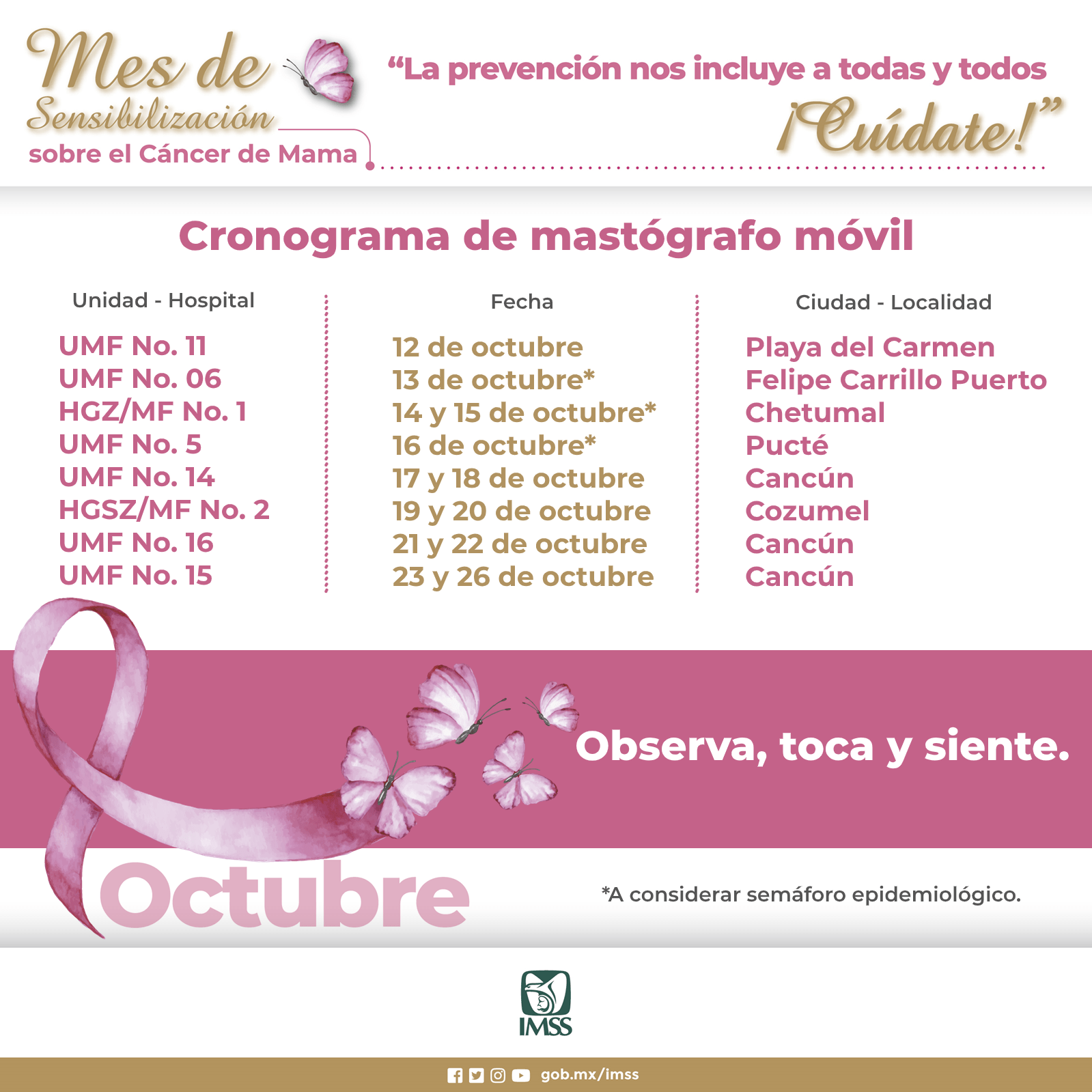 Mes de Sensibilización sobre el Cáncer de Mama

"La prevención nos incluye a todas y todos ¡Cuídate!"

Cronograma de mastógrafo móvil

| Unidad - Hospital | Fecha | Ciudad - Localidad |
|---|---|---|
| UMF No. 11 | 12 de octubre | Playa del Carmen |
| UMF No. 06 | 13 de octubre* | Felipe Carrillo Puerto |
| HGZ/MF No. 1 | 14 y 15 de octubre* | Chetumal |
| UMF No. 5 | 16 de octubre* | Pucté |
| UMF No. 14 | 17 y 18 de octubre | Cancún |
| HGSZ/MF No. 2 | 19 y 20 de octubre | Cozumel |
| UMF No. 16 | 21 y 22 de octubre | Cancún |
| UMF No. 15 | 23 y 26 de octubre | Cancún |

Observa, toca y siente.

Octubre

*A considerar semáforo epidemiológico.

IMSS

gob.mx/imss